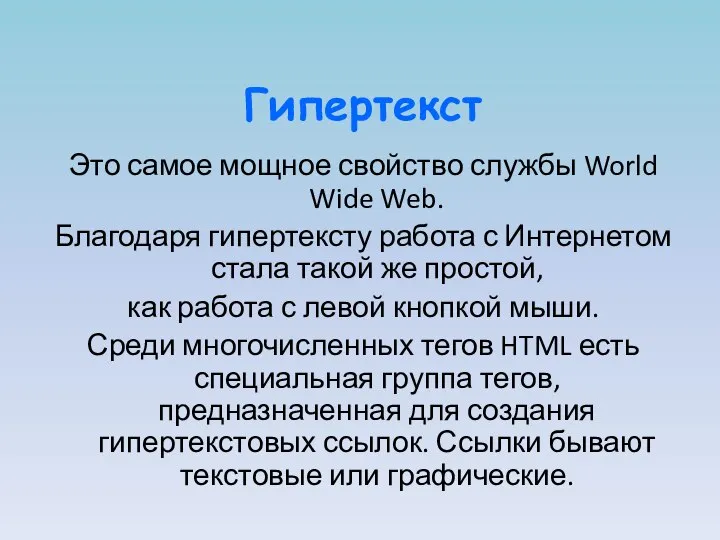 Гипертекст

Это самое мощное свойство службы World Wide Web.

Благодаря гипертексту работа с Интернетом стала такой же простой,

как работа с левой кнопкой мыши.

Среди многочисленных тегов HTML есть специальная группа тегов, предназначенная для создания гипертекстовых ссылок. Ссылки бывают текстовые или графические.